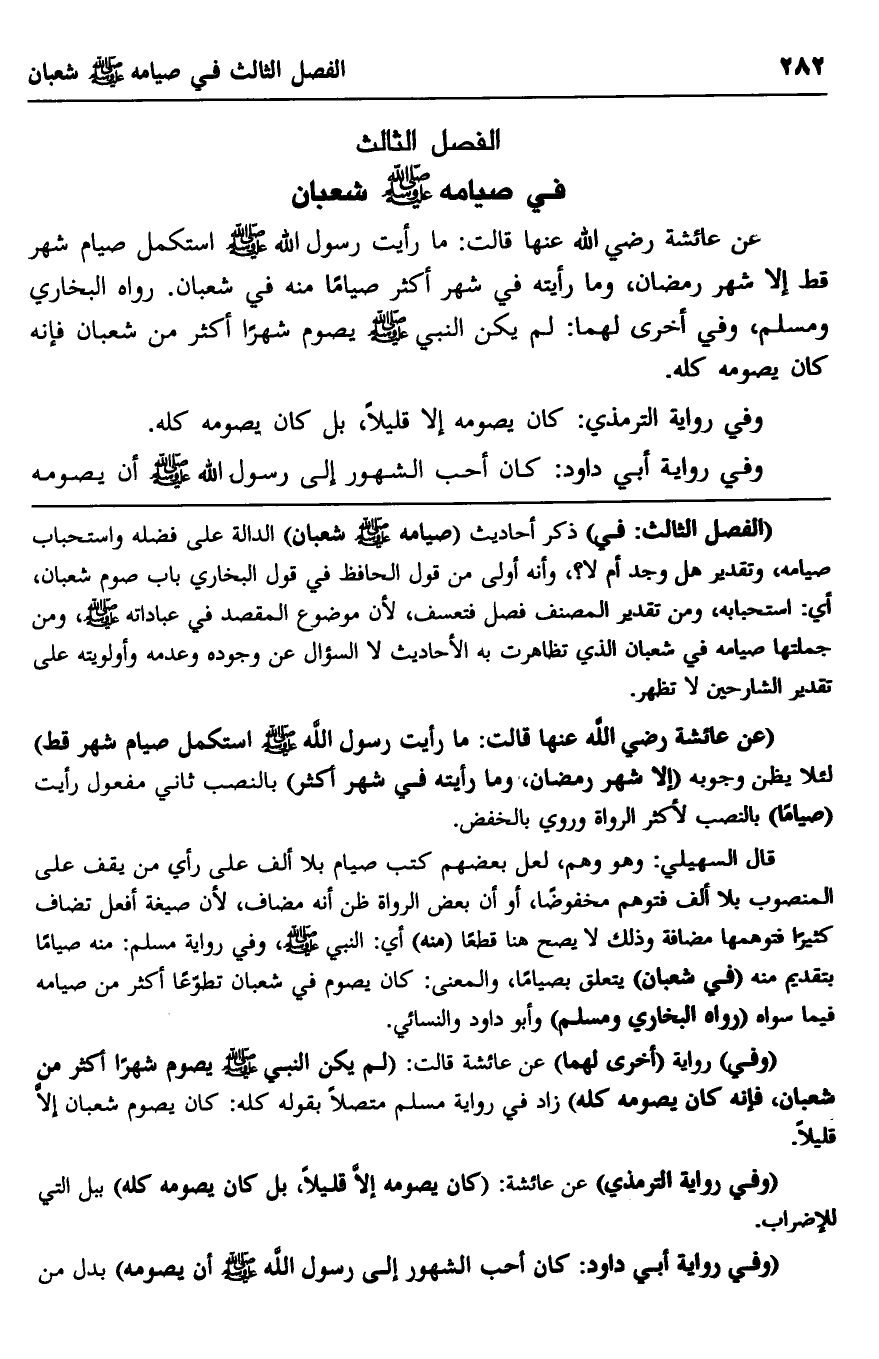 ٢٨٢ الفصل الثالث في صيامه ﷺ شعبان

الفصل الثالث
في صيامه ﷺ شعبان

عن عائشة رضي الله عنها قالت: ما رأيت رسول الله ﷺ استكمل صيام شهر قط إلا شهر رمضان، وما رأيته في شهر أكثر صيامًا منه في شعبان. رواه البخاري ومسلم، وفي أخرى لهما: لم يكن النبي ﷺ يصوم شهرًا أكثر من شعبان فإنه كان يصومه كله.

وفي رواية الترمذي: كان يصومه إلا قليلاً، بل كان يصومه كله.

وفي رواية أبي داود: كان أحب الشهور إلى رسول الله ﷺ أن يصومه

(الفصل الثالث: في) ذكر أحاديث (صيامه ﷺ شعبان) الدالة على فضله واستحباب صيامه، وتقدير هل وجد أم لا؟، وأنه أولى من قول الحافظ في قول البخاري باب صوم شعبان، أي: استحبابه، ومن تقدير المصنف فصل فتعسف، لأن موضوع المقصد في عباداته ﷺ، ومن جملتها صيامه في شعبان الذي تظاهرت به الأحاديث لا السؤال عن وجوده وعدمه وأولويته على تقدير الشارحين لا تظهر.

(عن عائشة رضي الله عنها قالت: ما رأيت رسول الله ﷺ استكمل صيام شهر قط) لئلا يظن وجوبه (إلا شهر رمضان، وما رأيته في شهر أكثر) بالنصب ثاني مفعول رأيت (صيامًا) بالنصب لأكثر الرواة وروي بالخفض.

قال السهيلي: وهو وهم، لعل بعضهم كتب صيام بلا ألف على رأي من يقف على المنصوب بلا ألف فتوهم مخفوضًا، أو أن بعض الرواة ظن أنه مضاف، لأن صيغة أفعل تضاف كثيرًا فتوهمها مضافة وذلك لا يصح هنا قطعًا (منه) أي: النبي ﷺ، وفي رواية مسلم: منه صيامًا بتقديم منه (في شعبان) يتعلق بصيامًا، والمعنى: كان يصوم في شعبان تطوّعًا أكثر من صيامه فيما سواه (رواه البخاري ومسلم) وأبو داود والنسائي.

(وفي) رواية (أخرى لهما) عن عائشة قالت: (لم يكن النبي ﷺ يصوم شهرًا أكثر من شعبان، فإنه كان يصومه كله) زاد في رواية مسلم متصلاً بقوله كله: كان يصوم شعبان إلاّ قليلاً.

(وفي رواية الترمذي) عن عائشة: (كان يصومه إلاّ قليلاً، بل كان يصومه كله) ببل التي للإضراب.

(وفي رواية أبي داود: كان أحب الشهور إلى رسول الله ﷺ أن يصومه) بدل من